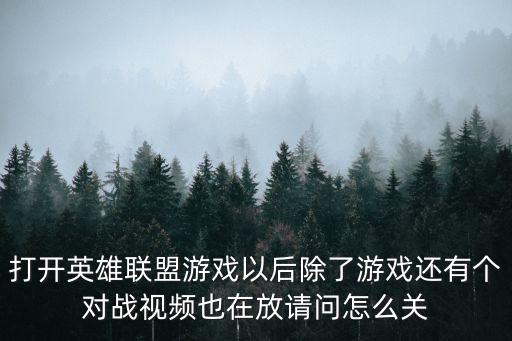 打开英雄联盟游戏以后除了游戏还有个对战视频也在放请问怎么关